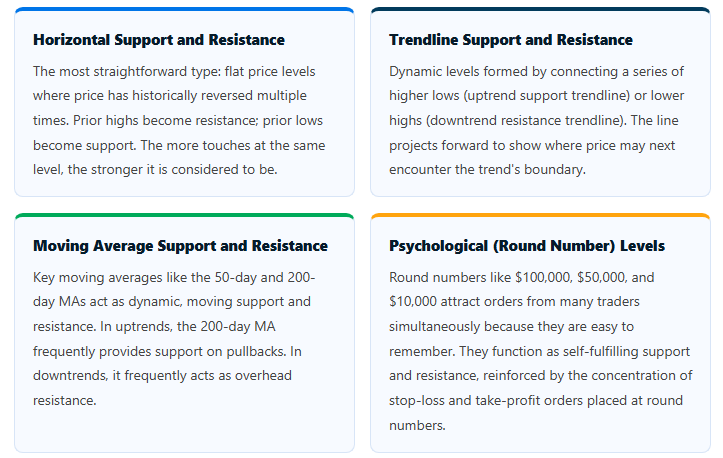 Horizontal Support and Resistance

The most straightforward type: flat price levels where price has historically reversed multiple times. Prior highs become resistance; prior lows become support. The more touches at the same level, the stronger it is considered to be.

Trendline Support and Resistance

Dynamic levels formed by connecting a series of higher lows (uptrend support trendline) or lower highs (downtrend resistance trendline). The line projects forward to show where price may next encounter the trend's boundary.

Moving Average Support and Resistance

Key moving averages like the 50-day and 200-day MAs act as dynamic, moving support and resistance. In uptrends, the 200-day MA frequently provides support on pullbacks. In downtrends, it frequently acts as overhead resistance.

Psychological (Round Number) Levels

Round numbers like \$100,000, \$50,000, and \$10,000 attract orders from many traders simultaneously because they are easy to remember. They function as self-fulfilling support and resistance, reinforced by the concentration of stop-loss and take-profit orders placed at round numbers.